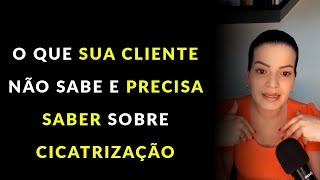 O QUE SUA CLIENTE NÃO SABE E PRECISA SABER SOBRE CICATRIZAÇÃO